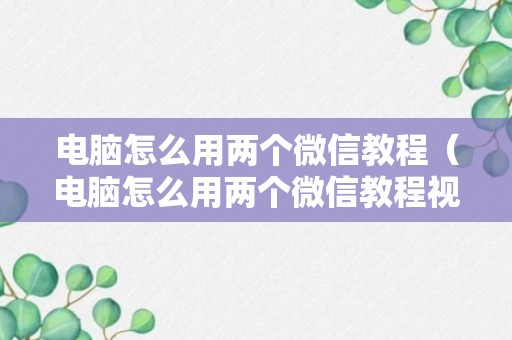 电脑怎么用两个微信教程（电脑怎么用两个微信教程视